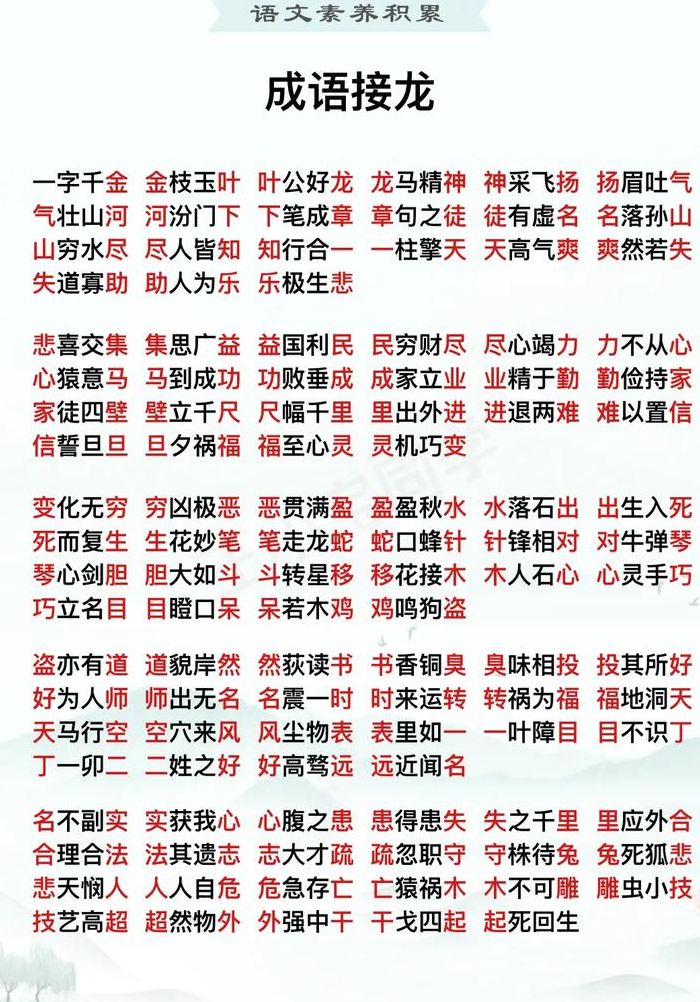 语文素养积累

成语接龙

一字千金 金枝玉叶 叶公好龙 龙马精神 神采飞扬 扬眉吐气
气壮山河 河汾门下 下笔成章 章句之徒 徒有虚名 名落孙山
山穷水尽 尽人皆知 知行合一 一柱擎天 天高气爽 爽然若失
失道寡助 助人为乐 乐极生悲

悲喜交集 集思广益 益国利民 民穷财尽 尽心竭力 力不从心
心猿意马 马到成功 功败垂成 成家立业 业精于勤 勤俭持家
家徒四壁 壁立千尺 尺幅千里 里出外进 进退两难 难以置信
信誓旦旦 旦夕祸福 福至心灵 灵机巧变

变化无穷 穷凶极恶 恶贯满盈 盈盈秋水 水落石出 出生入死
死而复生 生花妙笔 笔走龙蛇 蛇口蜂针 针锋相对 对牛弹琴
琴心剑胆 胆大如斗 斗转星移 移花接木 木人石心 心灵手巧
巧立名目 目瞪口呆 呆若木鸡 鸡鸣狗盗

盗亦有道 道貌岸然 然荻读书 书香铜臭 臭味相投 投其所好
好为人师 师出无名 名震一时 时来运转 转祸为福 福地洞天
天马行空 空穴来风 风尘物表 表里如一 一叶障目 目不识丁
丁一卯二 二姓之好 好高骛远 远近闻名

名不副实 实获我心 心腹之患 患得患失 失之千里 里应外合
合理合法 法其遗志 志大才疏 疏忽职守 守株待兔 兔死狐悲
悲天悯人 人人自危 危急存亡 亡猿祸木 木不可雕 雕虫小技
技艺高超 超然物外 外强中干 干戈四起 起死回生